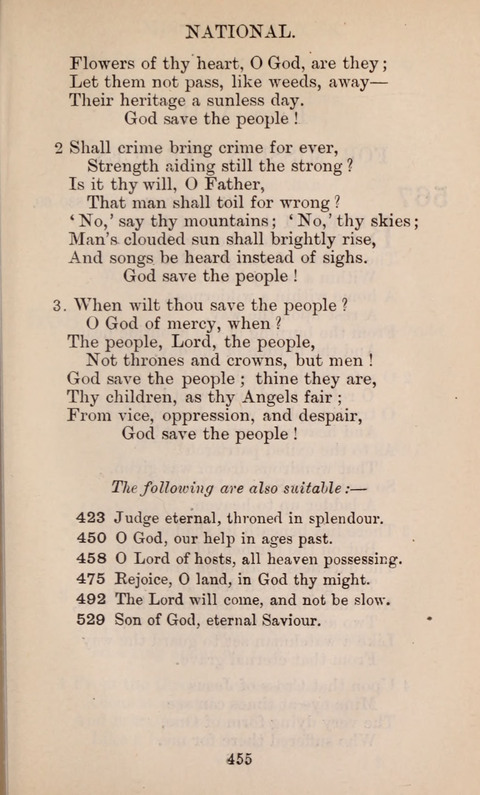 NATIONAL.

Flowers of thy heart, O God, are they;
Let them not pass, like weeds, away—
Their heritage a sunless day.
God save the people !

2 Shall crime bring crime for ever,
Strength aiding still the strong ?
Is it thy will, O Father,
That man shall toil for wrong ?
'No,' say thy mountains; 'No,' thy skies;
Man's clouded sun shall brightly rise,
And songs be heard instead of sighs.
God save the people !

3. When wilt thou save the people ?
O God of mercy, when ?
The people, Lord, the people,
Not thrones and crowns, but men !
God save the people ; thine they are,
Thy children, as thy Angels fair ;
From vice, oppression, and despair,
God save the people !

The following are also suitable :—

423 Judge eternal, throned in splendour.
450 O God, our help in ages past.
458 O Lord of hosts, all heaven possessing.
475 Rejoice, O land, in God thy might.
492 The Lord will come, and not be slow.
529 Son of God, eternal Saviour.

455